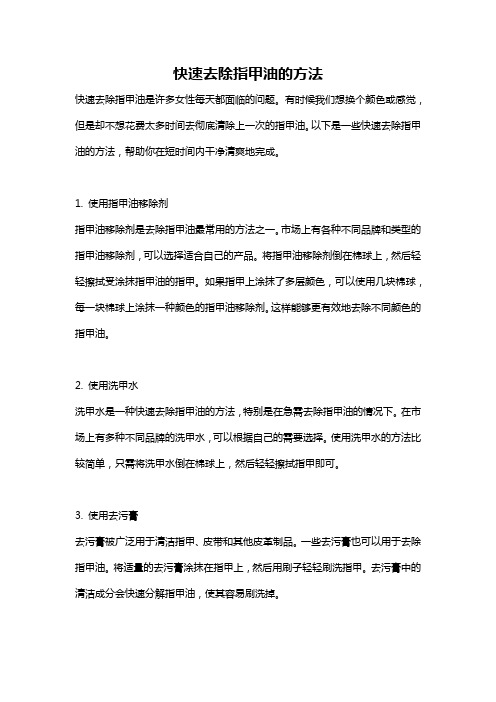 快速去除指甲油的方法

快速去除指甲油是许多女性每天都面临的问题。有时候我们想换个颜色或感觉，但是却不想花费太多时间去彻底清除上一次的指甲油。以下是一些快速去除指甲油的方法，帮助你在短时间内干净清爽地完成。

1. 使用指甲油移除剂

指甲油移除剂是去除指甲油最常用的方法之一。市场上有各种不同品牌和类型的指甲油移除剂，可以选择适合自己的产品。将指甲油移除剂倒在棉球上，然后轻轻擦拭受涂抹指甲油的指甲。如果指甲上涂抹了多层颜色，可以使用几块棉球，每一块棉球上涂抹一种颜色的指甲油移除剂。这样能够更有效地去除不同颜色的指甲油。

2. 使用洗甲水

洗甲水是一种快速去除指甲油的方法，特别是在急需去除指甲油的情况下。在市场上有多种不同品牌的洗甲水，可以根据自己的需要选择。使用洗甲水的方法比较简单，只需将洗甲水倒在棉球上，然后轻轻擦拭指甲即可。

3. 使用去污膏

去污膏被广泛用于清洁指甲、皮带和其他皮革制品。一些去污膏也可以用于去除指甲油。将适量的去污膏涂抹在指甲上，然后用刷子轻轻刷洗指甲。去污膏中的清洁成分会快速分解指甲油，使其容易刷洗掉。